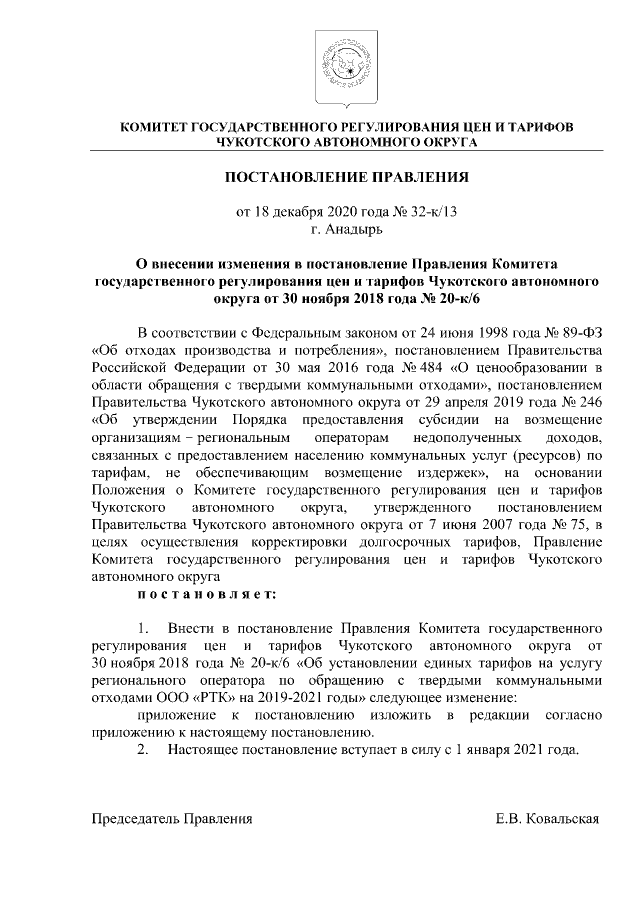 КОМИТЕТ ГОСУДАРСТВЕННОГО РЕГУЛИРОВАНИЯ ЦЕН И ТАРИФОВ
ЧУКОТСКОГО АВТОНОМНОГО ОКРУГА

ПОСТАНОВЛЕНИЕ ПРАВЛЕНИЯ

от 18 декабря 2020 года № 32-к/13
г. Анадырь

О внесении изменения в постановление Правления Комитета государственного регулирования цен и тарифов Чукотского автономного округа от 30 ноября 2018 года № 20-к/6

В соответствии с Федеральным законом от 24 июня 1998 года № 89-ФЗ «Об отходах производства и потребления», постановлением Правительства Российской Федерации от 30 мая 2016 года № 484 «О ценообразовании в области обращения с твердыми коммунальными отходами», постановлением Правительства Чукотского автономного округа от 29 апреля 2019 года № 246 «Об утверждении Порядка предоставления субсидии на возмещение организациям – региональным операторам недополученных доходов, связанных с предоставлением населению коммунальных услуг (ресурсов) по тарифам, не обеспечивающим возмещение издержек», на основании Положения о Комитете государственного регулирования цен и тарифов Чукотского автономного округа, утвержденного постановлением Правительства Чукотского автономного округа от 7 июня 2007 года № 75, в целях осуществления корректировки долгосрочных тарифов, Правление Комитета государственного регулирования цен и тарифов Чукотского автономного округа

постановляет:

1. Внести в постановление Правления Комитета государственного регулирования цен и тарифов Чукотского автономного округа от 30 ноября 2018 года № 20-к/6 «Об установлении единых тарифов на услугу регионального оператора по обращению с твердыми коммунальными отходами ООО «РТК» на 2019-2021 годы» следующее изменение:

приложение к постановлению изложить в редакции согласно приложению к настоящему постановлению.

2. Настоящее постановление вступает в силу с 1 января 2021 года.

Председатель Правления Е.В. Ковальская